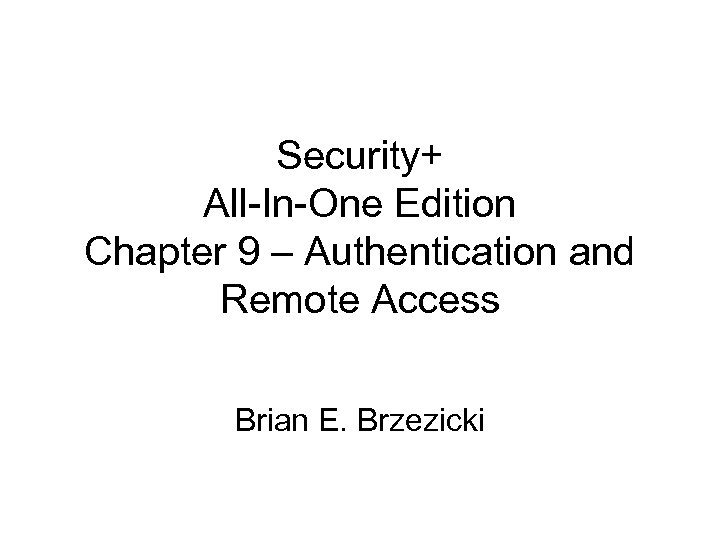 Security+
All-In-One Edition
Chapter 9 – Authentication and Remote Access

Brian E. Brzezicki